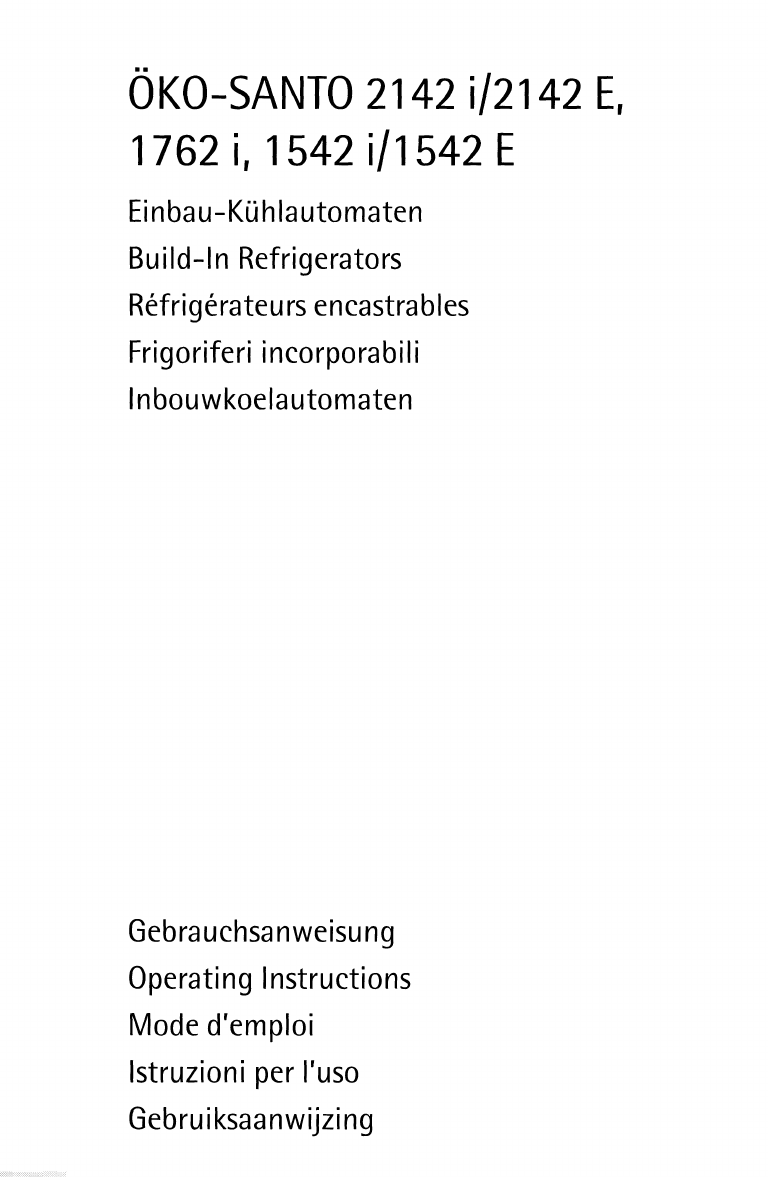 ÖKO-SANTO 2142 i/2142 E, 1762 i, 1542 i/1542 E

Einbau-Kühlautomaten
Build-In Refrigerators
Réfrigérateurs encastrables
Frigoriferi incorporabili
Inbouwkoelautomaten

Gebrauchsanweisung
Operating Instructions
Mode d'emploi
Istruzioni per l'uso
Gebruiksaanwijzing